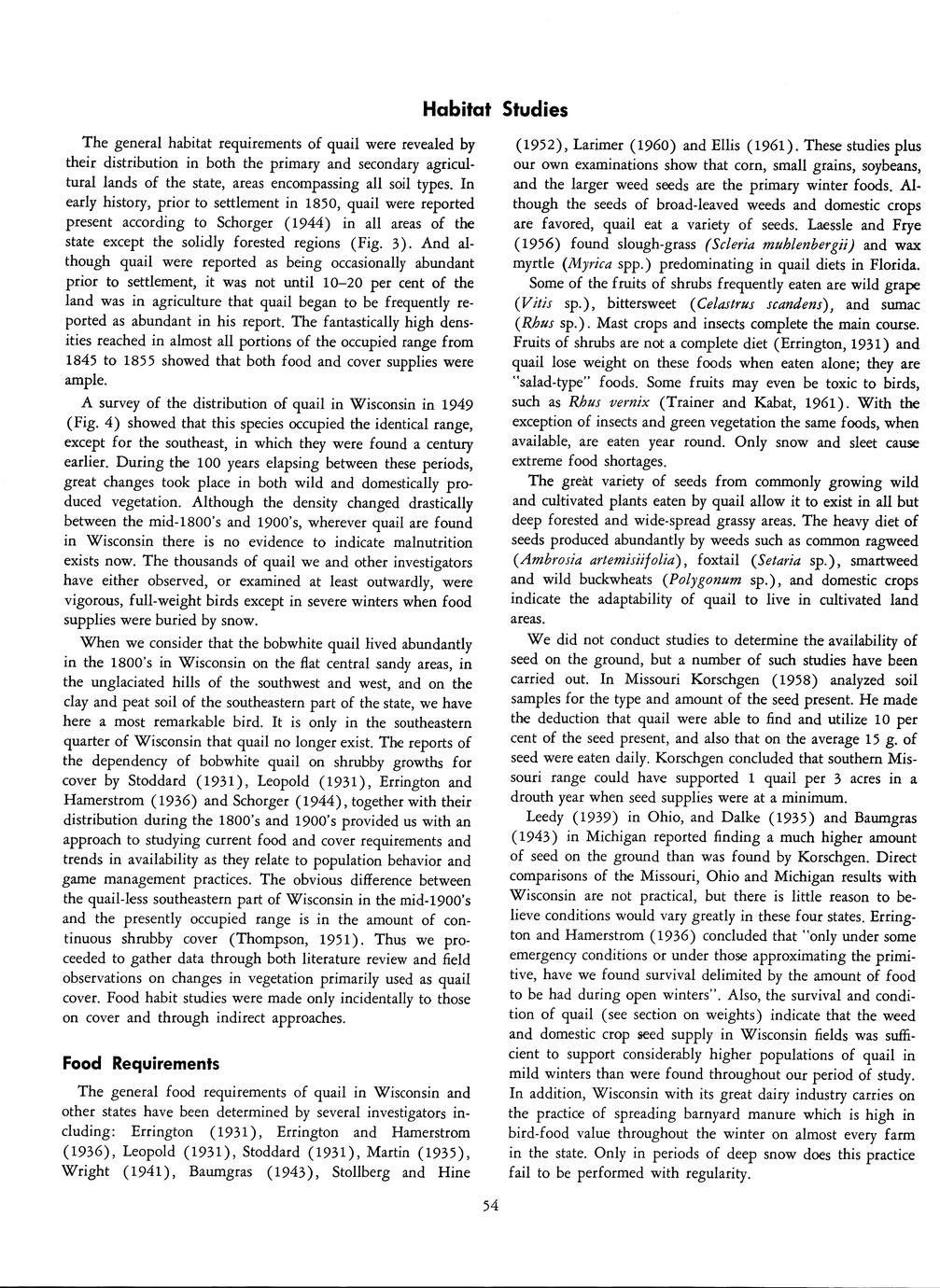 Habitat Studies

The general habitat requirements of quail were revealed by their distribution in both the primary and secondary agricultural lands of the state, areas encompassing all soil types. In early history, prior to settlement in 1850, quail were reported present according to Schorger (1944) in all areas of the state except the solidly forested regions (Fig. 3). And although quail were reported as being occasionally abundant prior to settlement, it was not until 10–20 per cent of the land was in agriculture that quail began to be frequently reported as abundant in his report. The fantastically high densities reached in almost all portions of the occupied range from 1845 to 1855 showed that both food and cover supplies were ample.

A survey of the distribution of quail in Wisconsin in 1949 (Fig. 4) showed that this species occupied the identical range, except for the southeast, in which they were found a century earlier. During the 100 years elapsing between these periods, great changes took place in both wild and domestically produced vegetation. Although the density changed drastically between the mid-1800's and 1900's, wherever quail are found in Wisconsin there is no evidence to indicate malnutrition exists now. The thousands of quail we and other investigators have either observed, or examined at least outwardly, were vigorous, full-weight birds except in severe winters when food supplies were buried by snow.

When we consider that the bobwhite quail lived abundantly in the 1800's in Wisconsin on the flat central sandy areas, in the unglaciated hills of the southwest and west, and on the clay and peat soil of the southeastern part of the state, we have here a most remarkable bird. It is only in the southeastern quarter of Wisconsin that quail no longer exist. The reports of the dependency of bobwhite quail on shrubby growths for cover by Stoddard (1931), Leopold (1931), Errington and Hamerstrom (1936) and Schorger (1944), together with their distribution during the 1800's and 1900's provided us with an approach to studying current food and cover requirements and trends in availability as they relate to population behavior and game management practices. The obvious difference between the quail-less southeastern part of Wisconsin in the mid-1900's and the presently occupied range is in the amount of continuous shrubby cover (Thompson, 1951). Thus we proceeded to gather data through both literature review and field observations on changes in vegetation primarily used as quail cover. Food habit studies were made only incidentally to those on cover and through indirect approaches.

Food Requirements

The general food requirements of quail in Wisconsin and other states have been determined by several investigators including: Errington (1931), Errington and Hamerstrom (1936), Leopold (1931), Stoddard (1931), Martin (1935), Wright (1941), Baumgras (1943), Stollberg and Hine (1952), Larimer (1960) and Ellis (1961). These studies plus our own examinations show that corn, small grains, soybeans, and the larger weed seeds are the primary winter foods. Although the seeds of broad-leaved weeds and domestic crops are favored, quail eat a variety of seeds. Laessle and Frye (1956) found slough-grass (Scleria muhlenbergii) and wax myrtle (Myrica spp.) predominating in quail diets in Florida.

Some of the fruits of shrubs frequently eaten are wild grape (Vitis sp.), bittersweet (Celastrus scandens), and sumac (Rhus sp.). Mast crops and insects complete the main course. Fruits of shrubs are not a complete diet (Errington, 1931) and quail lose weight on these foods when eaten alone; they are "salad-type" foods. Some fruits may even be toxic to birds, such as Rhus vernix (Trainer and Kabat, 1961). With the exception of insects and green vegetation the same foods, when available, are eaten year round. Only snow and sleet cause extreme food shortages.

The great variety of seeds from commonly growing wild and cultivated plants eaten by quail allow it to exist in all but deep forested and wide-spread grassy areas. The heavy diet of seeds produced abundantly by weeds such as common ragweed (Ambrosia artemisiifolia), foxtail (Setaria sp.), smartweed and wild buckwheats (Polygonum sp.), and domestic crops indicate the adaptability of quail to live in cultivated land areas.

We did not conduct studies to determine the availability of seed on the ground, but a number of such studies have been carried out. In Missouri Korschgen (1958) analyzed soil samples for the type and amount of the seed present. He made the deduction that quail were able to find and utilize 10 per cent of the seed present, and also that on the average 15 g. of seed were eaten daily. Korschgen concluded that southern Missouri range could have supported 1 quail per 3 acres in a drouth year when seed supplies were at a minimum.

Leedy (1939) in Ohio, and Dalke (1935) and Baumgras (1943) in Michigan reported finding a much higher amount of seed on the ground than was found by Korschgen. Direct comparisons of the Missouri, Ohio and Michigan results with Wisconsin are not practical, but there is little reason to believe conditions would vary greatly in these four states. Errington and Hamerstrom (1936) concluded that "only under some emergency conditions or under those approximating the primitive, have we found survival delimited by the amount of food to be had during open winters". Also, the survival and condition of quail (see section on weights) indicate that the weed and domestic crop seed supply in Wisconsin fields was sufficient to support considerably higher populations of quail in mild winters than were found throughout our period of study. In addition, Wisconsin with its great dairy industry carries on the practice of spreading barnyard manure which is high in bird-food value throughout the winter on almost every farm in the state. Only in periods of deep snow does this practice fail to be performed with regularity.

54